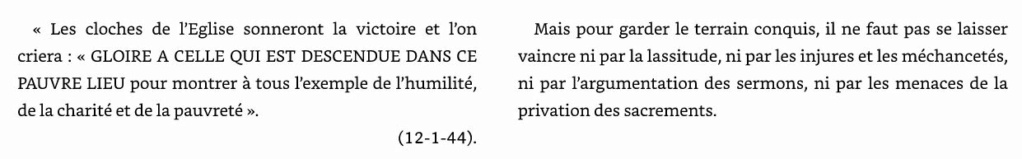 « Les cloches de l'Eglise sonneront la victoire et l'on criera : « GLOIRE A CELLE QUI EST DESCENDUE DANS CE PAUVRE LIEU pour montrer à tous l'exemple de l'humilité, de la charité et de la pauvreté ».

(12-1-44).

Mais pour garder le terrain conquis, il ne faut pas se laisser vaincre ni par la lassitude, ni par les injures et les méchancetés, ni par l'argumentation des sermons, ni par les menaces de la privation des sacrements.